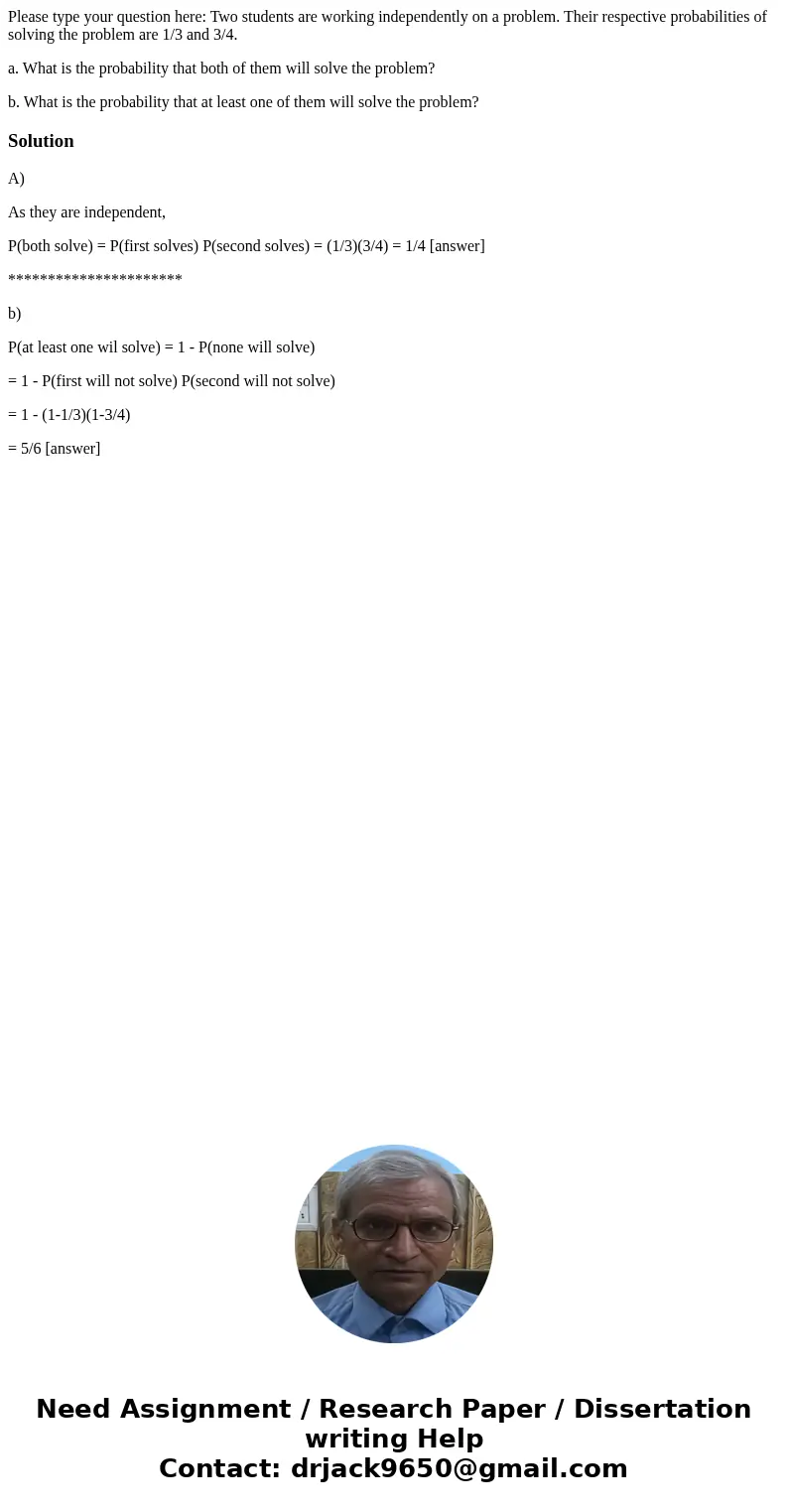 Please type your question here: Two students are working independently on a problem. Their respective probabilities of solving the problem are 1/3 and 3/4.

a. What is the probability that both of them will solve the problem?

b. What is the probability that at least one of them will solve the problem?

Solution

A)

As they are independent,

P(both solve) = P(first solves) P(second solves) = (1/3)(3/4) = 1/4 [answer]

**********************

b)

P(at least one wil solve) = 1 - P(none will solve)

= 1 - P(first will not solve) P(second will not solve)

= 1 - (1-1/3)(1-3/4)

= 5/6 [answer]

Need Assignment / Research Paper / Dissertation writing Help
Contact: drjack9650@gmail.com